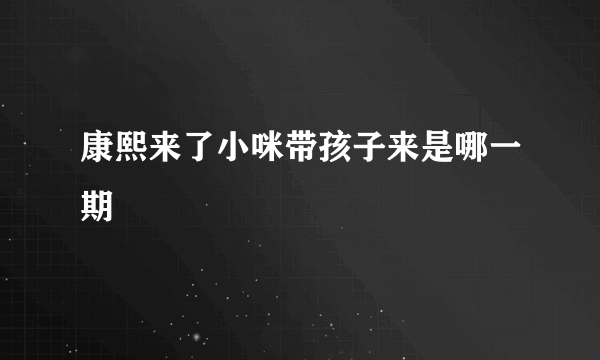 康熙来了小咪带孩子来是哪一期